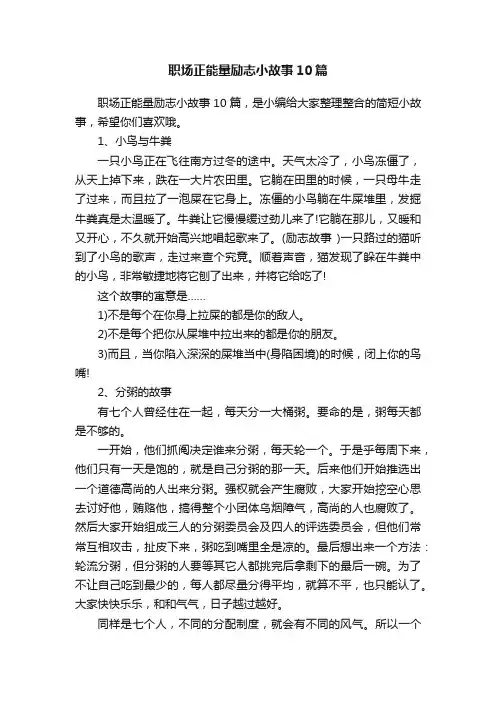 职场正能量励志小故事10篇

职场正能量励志小故事10篇，是小编给大家整理整合的简短小故事，希望你们喜欢哦。

1、小鸟与牛粪

一只小鸟正在飞往南方过冬的途中。天气太冷了，小鸟冻僵了，从天上掉下来，跌在一大片农田里。它躺在田里的时候，一只母牛走了过来，而且拉了一泡屎在它身上。冻僵的小鸟躺在牛屎堆里，发掘牛粪真是太温暖了。牛粪让它慢慢缓过劲儿来了!它躺在那儿，又暖和又开心，不久就开始高兴地唱起歌来了。(励志故事 )一只路过的猫听到了小鸟的歌声，走过来查个究竟。顺着声音，猫发现了躲在牛粪中的小鸟，非常敏捷地将它刨了出来，并将它给吃了!

这个故事的寓意是……

1)不是每个在你身上拉屎的都是你的敌人。

2)不是每个把你从屎堆中拉出来的都是你的朋友。

3)而且，当你陷入深深的屎堆当中(身陷困境)的时候，闭上你的鸟嘴!

2、分粥的故事

有七个人曾经住在一起，每天分一大桶粥。要命的是，粥每天都是不够的。

一开始，他们抓阄决定谁来分粥，每天轮一个。于是乎每周下来，他们只有一天是饱的，就是自己分粥的那一天。后来他们开始推选出一个道德高尚的人出来分粥。强权就会产生腐败，大家开始挖空心思去讨好他，贿赂他，搞得整个小团体乌烟障气，高尚的人也腐败了。然后大家开始组成三人的分粥委员会及四人的评选委员会，但他们常常互相攻击，扯皮下来，粥吃到嘴里全是凉的。最后想出来一个方法：轮流分粥，但分粥的人要等其它人都挑完后拿剩下的最后一碗。为了不让自己吃到最少的，每人都尽量分得平均，就算不平，也只能认了。大家快快乐乐，和和气气，日子越过越好。

同样是七个人，不同的分配制度，就会有不同的风气。所以一个